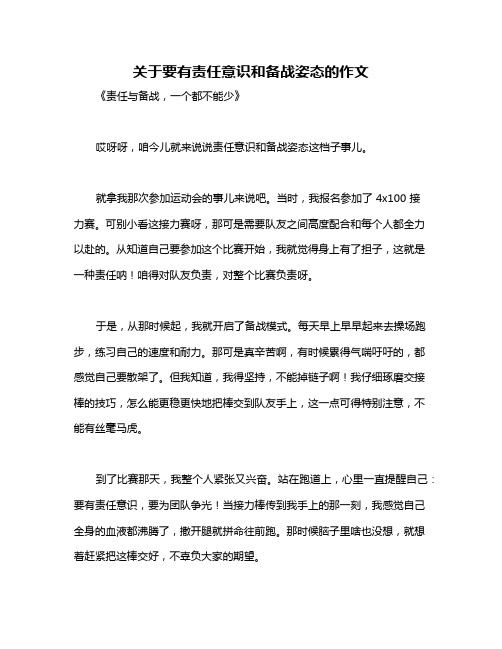 关于要有责任意识和备战姿态的作文

《责任与备战，一个都不能少》

哎呀呀，咱今儿就来说说责任意识和备战姿态这档子事儿。

就拿我那次参加运动会的事儿来说吧。当时，我报名参加了 4x100 接力赛。可别小看这接力赛呀，那可是需要队友之间高度配合和每个人都全力以赴的。从知道自己要参加这个比赛开始，我就觉得身上有了担子，这就是一种责任呐！咱得对队友负责，对整个比赛负责呀。

于是，从那时候起，我就开启了备战模式。每天早上早早起来去操场跑步，练习自己的速度和耐力。那可是真辛苦啊，有时候累得气喘吁吁的，都感觉自己要散架了。但我知道，我得坚持，不能掉链子啊！我仔细琢磨交接棒的技巧，怎么能更稳更快地把棒交到队友手上，这一点可得特别注意，不能有丝毫马虎。

到了比赛那天，我整个人紧张又兴奋。站在跑道上，心里一直提醒自己：要有责任意识，要为团队争光！当接力棒传到我手上的那一刻，我感觉自己全身的血液都沸腾了，撒开腿就拼命往前跑。那时候脑子里啥也没想，就想着赶紧把这棒交好，不辜负大家的期望。